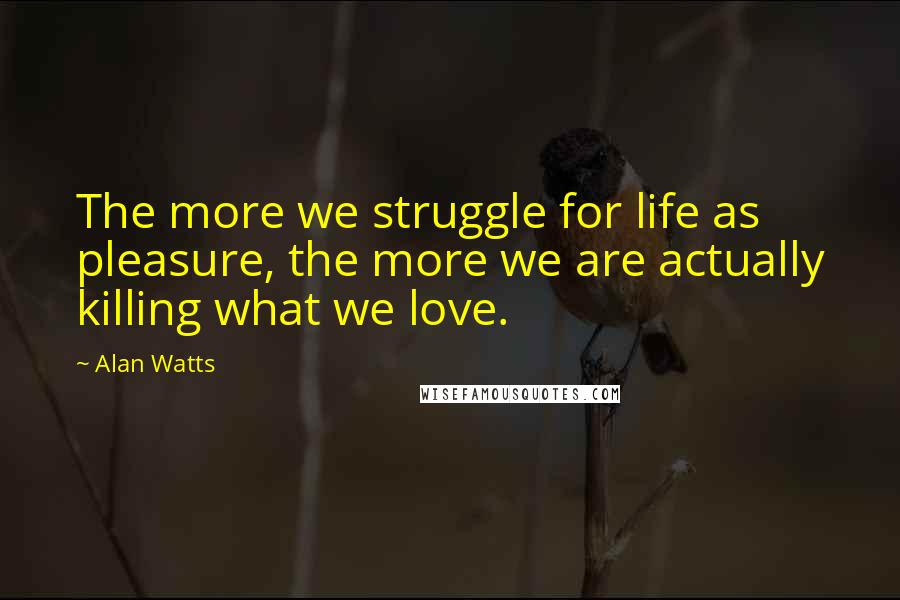 The more we struggle for life as pleasure, the more we are actually killing what we love.

~ Alan Watts

WISEFAMOUSQUOTES.COM